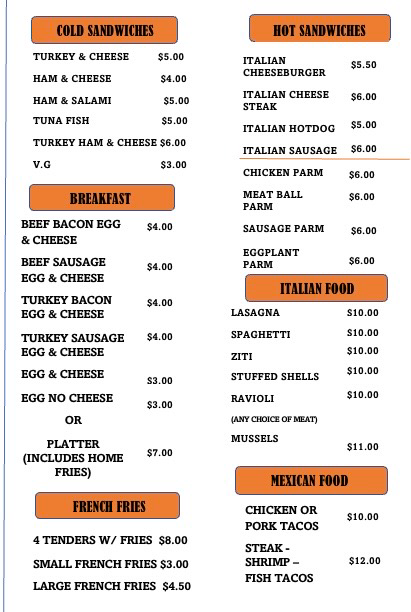 COLD SANDWICHES

TURKEY & CHEESE $5.00
HAM & CHEESE $4.00
HAM & SALAMI $5.00
TUNA FISH $5.00
TURKEY HAM & CHEESE $6.00
V.G $3.00

BREAKFAST

BEEF BACON EGG & CHEESE $4.00
BEEF SAUSAGE EGG & CHEESE $4.00
TURKEY BACON EGG & CHEESE $4.00
TURKEY SAUSAGE EGG & CHEESE $4.00
EGG & CHEESE $3.00
EGG NO CHEESE $3.00
OR
PLATTER (INCLUDES HOME FRIES) $7.00

FRENCH FRIES

4 TENDERS W/ FRIES $8.00
SMALL FRENCH FRIES $3.00
LARGE FRENCH FRIES $4.50

HOT SANDWICHES

ITALIAN CHEESEBURGER $5.50
ITALIAN CHEESE STEAK $6.00
ITALIAN HOTDOG $5.00
ITALIAN SAUSAGE $6.00
CHICKEN PARM $6.00
MEAT BALL PARM $6.00
SAUSAGE PARM $6.00
EGGPLANT PARM $6.00

ITALIAN FOOD

LASAGNA $10.00
SPAGHETTI $10.00
ZITI $10.00
STUFFED SHELLS $10.00
RAVIOLI $10.00
(ANY CHOICE OF MEAT)
MUSSELS $11.00

MEXICAN FOOD

CHICKEN OR PORK TACOS $10.00
STEAK - SHRIMP – FISH TACOS $12.00